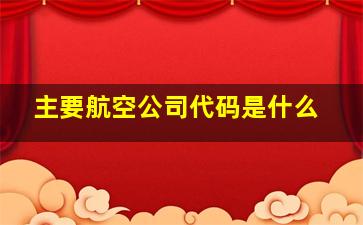 主要航空公司代码是什么